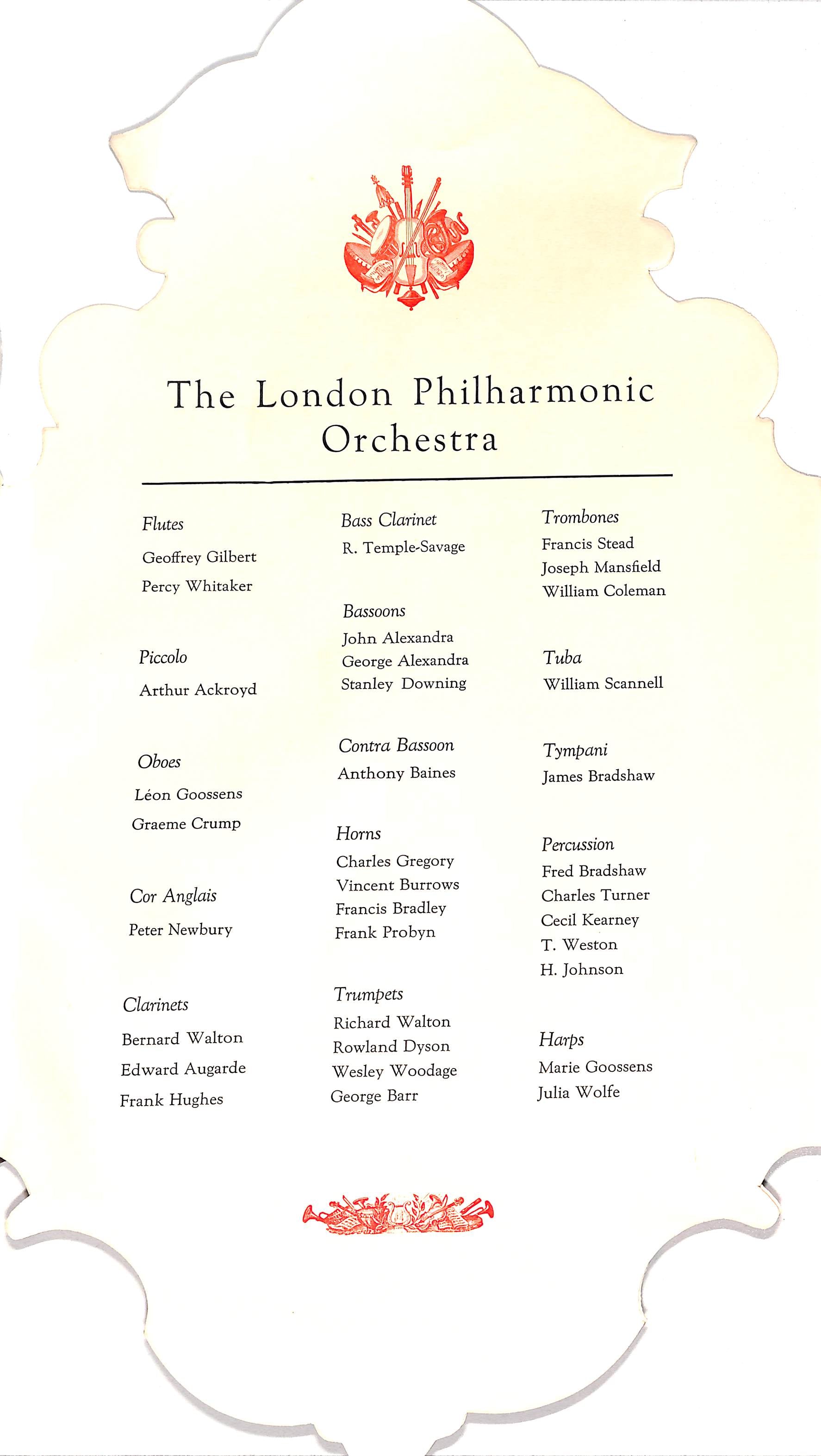 The London Philharmonic Orchestra

Flutes
Geoffrey Gilbert
Percy Whitaker

Piccolo
Arthur Ackroyd

Oboes
Léon Goossens
Graeme Crump

Cor Anglais
Peter Newbury

Clarinets
Bernard Walton
Edward Augarde
Frank Hughes

Bass Clarinet
R. Temple-Savage

Bassoons
John Alexandra
George Alexandra
Stanley Downing

Contra Bassoon
Anthony Baines

Horns
Charles Gregory
Vincent Burrows
Francis Bradley
Frank Probyn

Trumpets
Richard Walton
Rowland Dyson
Wesley Woodage
George Barr

Trombones
Francis Stead
Joseph Mansfield
William Coleman

Tuba
William Scannell

Tympani
James Bradshaw

Percussion
Fred Bradshaw
Charles Turner
Cecil Kearney
T. Weston
H. Johnson

Harps
Marie Goossens
Julia Wolfe